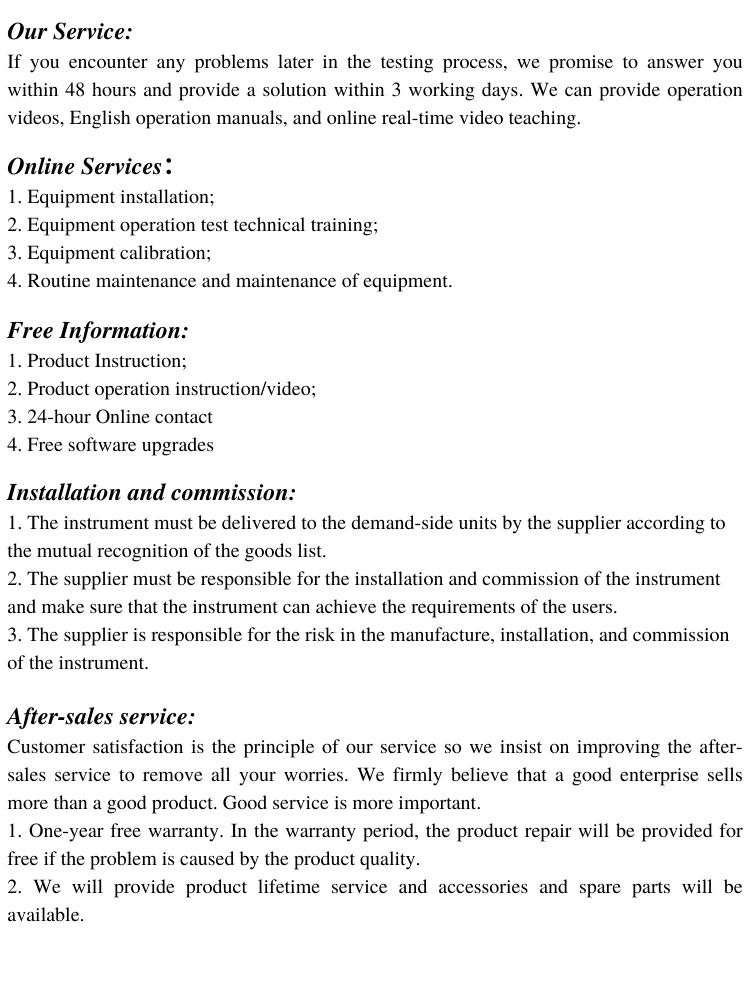 Our Service:
If you encounter any problems later in the testing process, we promise to answer you within 48 hours and provide a solution within 3 working days. We can provide operation videos, English operation manuals, and online real-time video teaching.

Online Services:
1. Equipment installation;
2. Equipment operation test technical training;
3. Equipment calibration;
4. Routine maintenance and maintenance of equipment.

Free Information:
1. Product Instruction;
2. Product operation instruction/video;
3. 24-hour Online contact
4. Free software upgrades

Installation and commission:
1. The instrument must be delivered to the demand-side units by the supplier according to the mutual recognition of the goods list.
2. The supplier must be responsible for the installation and commission of the instrument and make sure that the instrument can achieve the requirements of the users.
3. The supplier is responsible for the risk in the manufacture, installation, and commission of the instrument.

After-sales service:
Customer satisfaction is the principle of our service so we insist on improving the after-sales service to remove all your worries. We firmly believe that a good enterprise sells more than a good product. Good service is more important.
1. One-year free warranty. In the warranty period, the product repair will be provided for free if the problem is caused by the product quality.
2. We will provide product lifetime service and accessories and spare parts will be available.